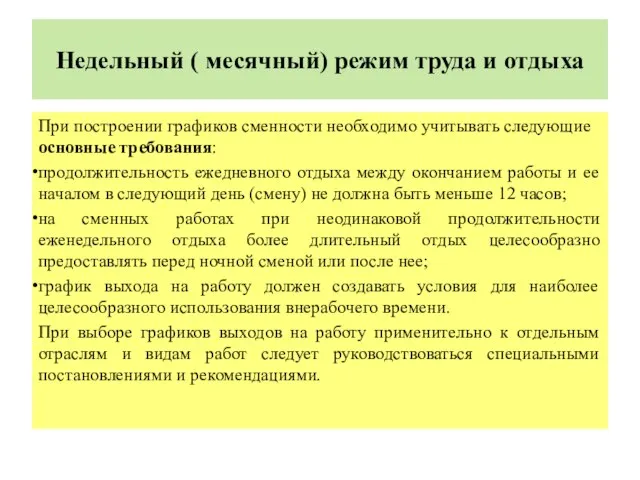 Недельный ( месячный) режим труда и отдыха

При построении графиков сменности необходимо учитывать следующие основные требования:

•продолжительность ежедневного отдыха между окончанием работы и ее началом в следующий день (смену) не должна быть меньше 12 часов;

•на сменных работах при неодинаковой продолжительности еженедельного отдыха более длительный отдых целесообразно предоставлять перед ночной сменой или после нее;

•график выхода на работу должен создавать условия для наиболее целесообразного использования внерабочего времени.

При выборе графиков выходов на работу применительно к отдельным отраслям и видам работ следует руководствоваться специальными постановлениями и рекомендациями.